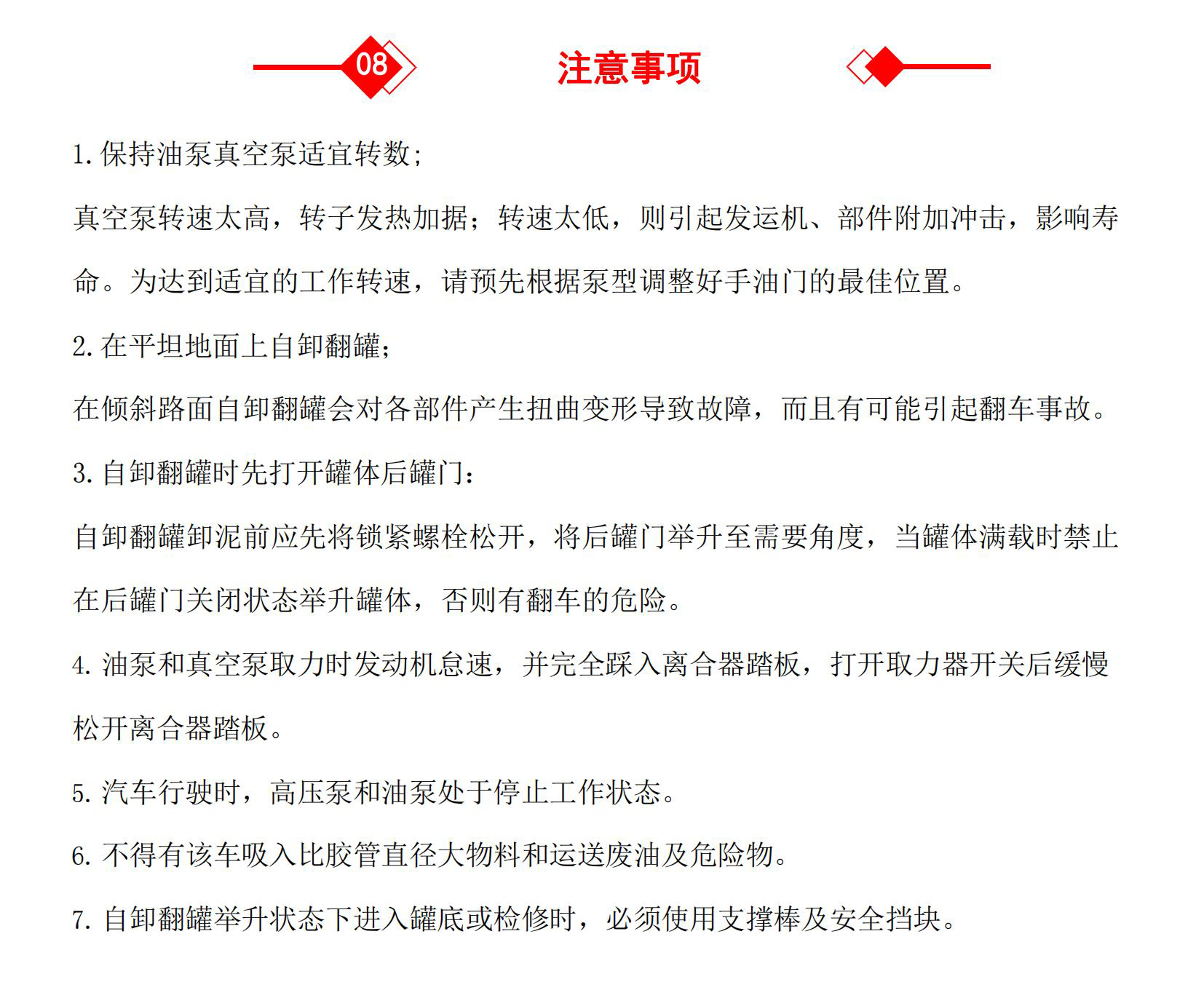 08 注意事项

1. 保持油泵真空泵适宜转数;

真空泵转速太高，转子发热加据；转速太低，则引起发运机、部件附加冲击，影响寿命。为达到适宜的工作转速，请预先根据泵型调整好手油门的最佳位置。

2. 在平坦地面上自卸翻罐;

在倾斜路面自卸翻罐会对各部件产生扭曲变形导致故障，而且有可能引起翻车事故。

3. 自卸翻罐时先打开罐体后罐门:

自卸翻罐卸泥前应先将锁紧螺栓松开，将后罐门举升至需要角度，当罐体满载时禁止在后罐门关闭状态举升罐体，否则有翻车的危险。

4. 油泵和真空泵取力时发动机怠速，并完全踩入离合器踏板，打开取力器开关后缓慢松开离合器踏板。

5. 汽车行驶时，高压泵和油泵处于停止工作状态。

6. 不得有该车吸入比胶管直径大物料和运送废油及危险物。

7. 自卸翻罐举升状态下进入罐底或检修时，必须使用支撑棒及安全挡块。